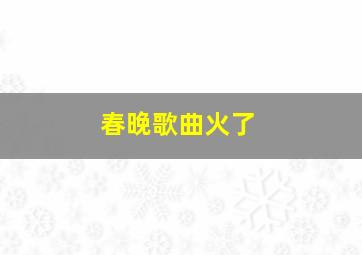 春晚歌曲火了